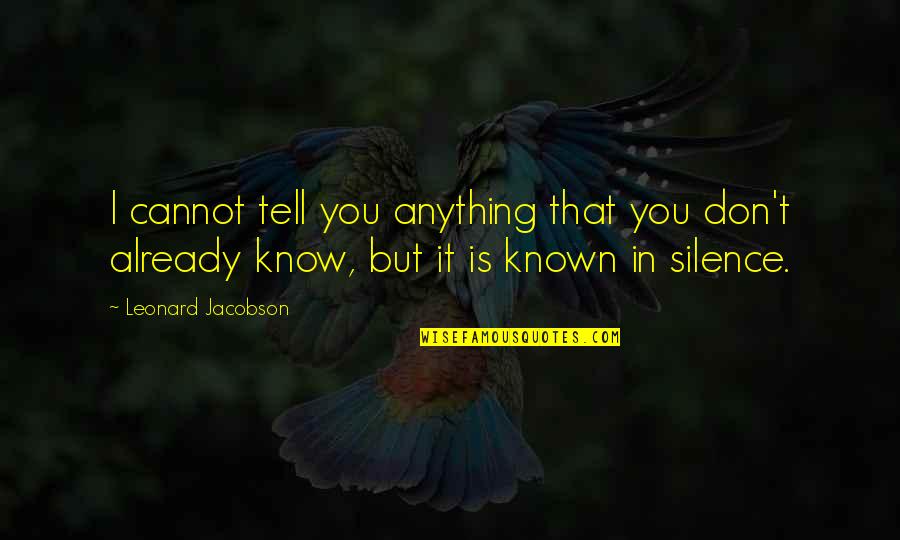 I cannot tell you anything that you don't already know, but it is known in silence.

~ Leonard Jacobson

WISEFAMOUSQUOTES.COM